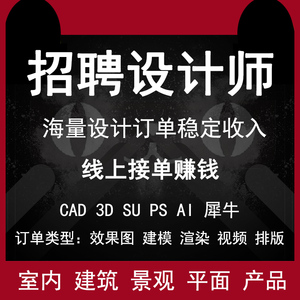 招聘设计师

海量设计订单稳定收入

线上接单赚钱

CAD 3D SU PS AI 犀牛

订单类型：效果图 建模 渲染 视频 排版

室内 建筑 景观 平面 产品